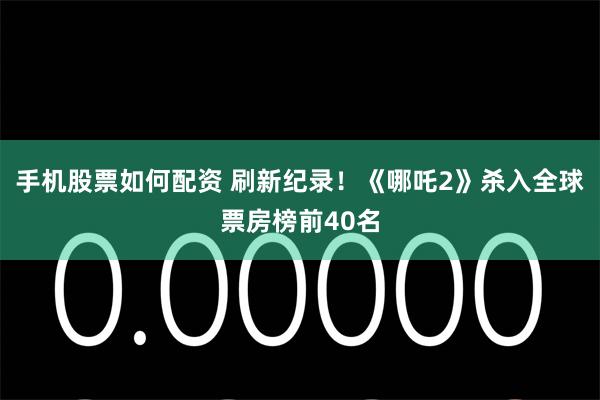 手机股票如何配资 刷新纪录！《哪吒2》杀入全球票房榜前40名

0.00000